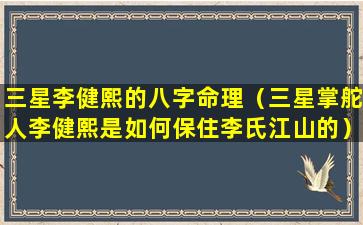 三星李健熙的八字命理（三星掌舵人李健熙是如何保住李氏江山的）